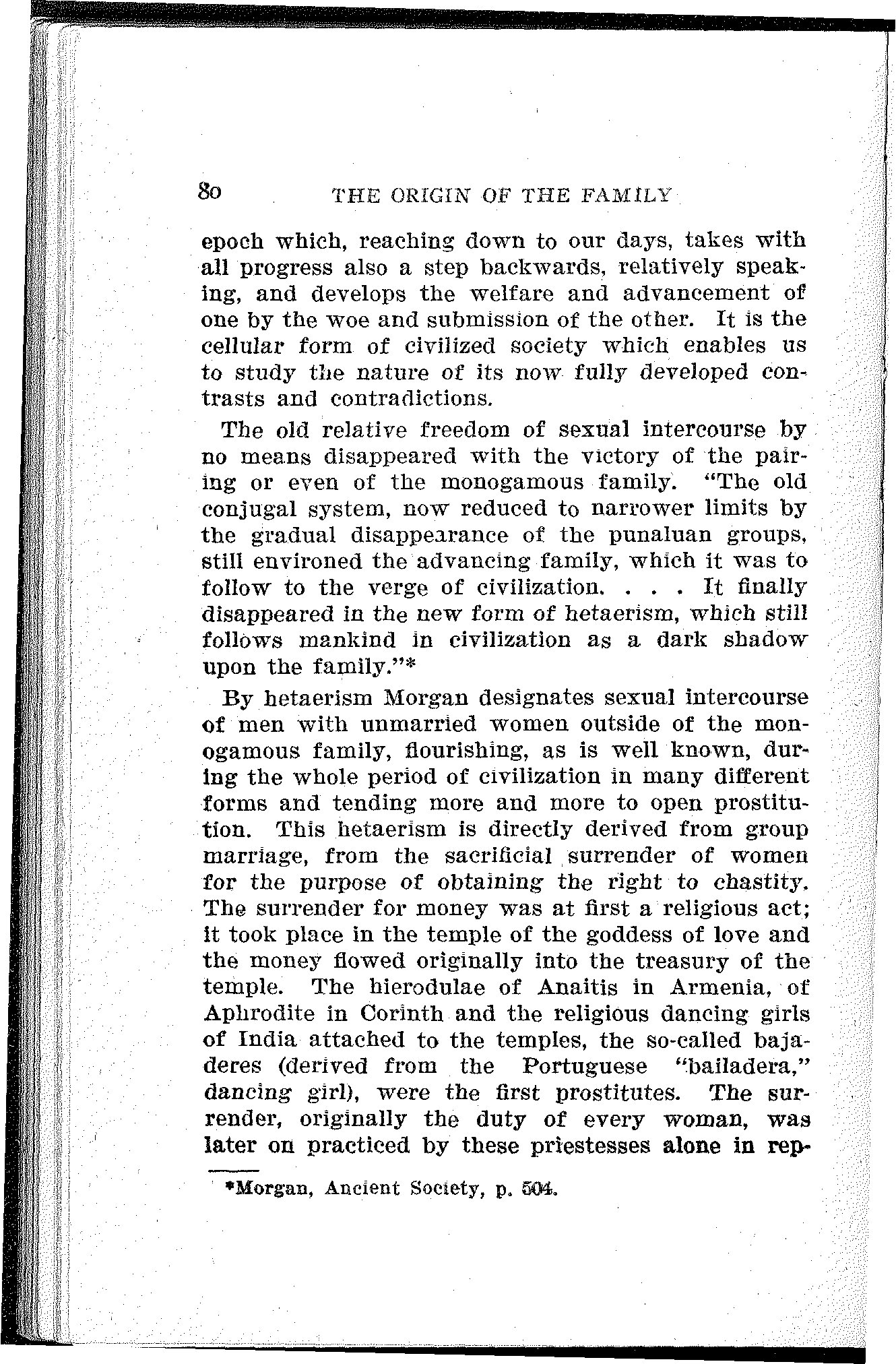 80 THE ORIGIN OF THE FAMILY

epoch which, reaching down to our days, takes with all progress also a step backwards, relatively speaking, and develops the welfare and advancement of one by the woe and submission of the other. It is the cellular form of civilized society which enables us to study the nature of its now fully developed contrasts and contradictions.

The old relative freedom of sexual intercourse by no means disappeared with the victory of the pairing or even of the monogamous family. "The old conjugal system, now reduced to narrower limits by the gradual disappearance of the punaluan groups, still environed the advancing family, which it was to follow to the verge of civilization. . . . It finally disappeared in the new form of hetaerism, which still follows mankind in civilization as a dark shadow upon the family."*

By hetaerism Morgan designates sexual intercourse of men with unmarried women outside of the monogamous family, flourishing, as is well known, during the whole period of civilization in many different forms and tending more and more to open prostitution. This hetaerism is directly derived from group marriage, from the sacrificial surrender of women for the purpose of obtaining the right to chastity. The surrender for money was at first a religious act; it took place in the temple of the goddess of love and the money flowed originally into the treasury of the temple. The hierodulae of Anaitis in Armenia, of Aphrodite in Corinth and the religious dancing girls of India attached to the temples, the so-called bajaderes (derived from the Portuguese "bailadera," dancing girl), were the first prostitutes. The surrender, originally the duty of every woman, was later on practiced by these priestesses alone in rep-

*Morgan, Ancient Society, p. 504.